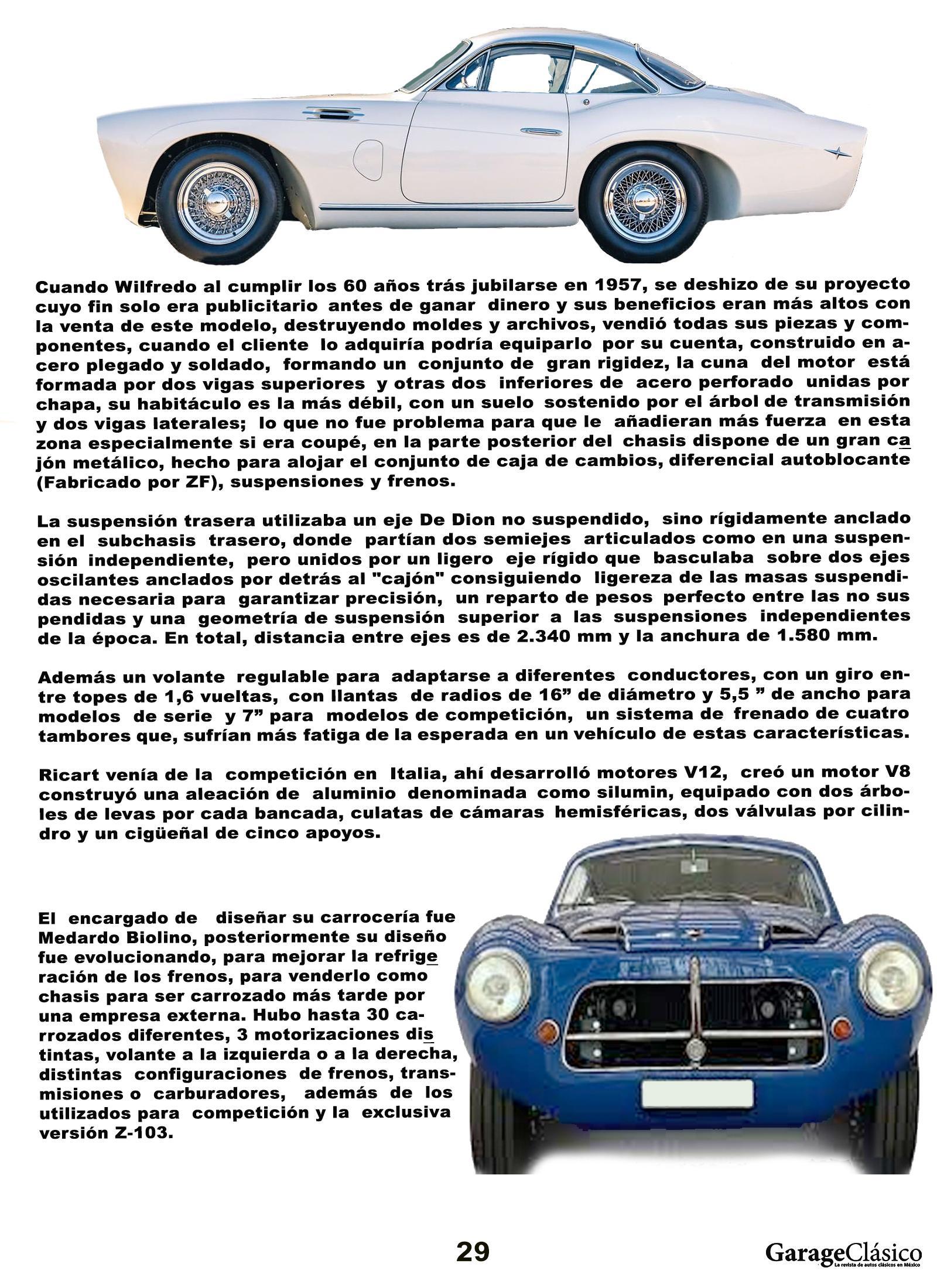 Cuando Wilfredo al cumplir los 60 años trás jubilarse en 1957, se deshizo de su proyecto cuyo fin solo era publicitario antes de ganar dinero y sus beneficios eran más altos con la venta de este modelo, destruyendo moldes y archivos, vendió todas sus piezas y componentes, cuando el cliente lo adquiría podría equiparlo por su cuenta, construido en acero plegado y soldado, formando un conjunto de gran rigidez, la cuna del motor está formada por dos vigas superiores y otras dos inferiores de acero perforado unidas por chapa, su habitáculo es la más débil, con un suelo sostenido por el árbol de transmisión y dos vigas laterales; lo que no fue problema para que le añadieran más fuerza en esta zona especialmente si era coupé, en la parte posterior del chasis dispone de un gran cajón metálico, hecho para alojar el conjunto de caja de cambios, diferencial autoblocante (Fabricado por ZF), suspensiones y frenos.

La suspensión trasera utilizaba un eje De Dion no suspendido, sino rígidamente anclado en el subchasis trasero, donde partían dos semiejes articulados como en una suspensión independiente, pero unidos por un ligero eje rígido que basculaba sobre dos ejes oscilantes anclados por detrás al "cajón" consiguiendo ligereza de las masas suspendidas necesaria para garantizar precisión, un reparto de pesos perfecto entre las no sus pendidas y una geometría de suspensión superior a las suspensiones independientes de la época. En total, distancia entre ejes es de 2.340 mm y la anchura de 1.580 mm.

Además un volante regulable para adaptarse a diferentes conductores, con un giro entre topes de 1,6 vueltas, con llantas de radios de 16” de diámetro y 5,5 ” de ancho para modelos de serie y 7” para modelos de competición, un sistema de frenado de cuatro tambores que, sufrían más fatiga de la esperada en un vehículo de estas características.

Ricart venía de la competición en Italia, ahí desarrolló motores V12, creó un motor V8 construyó una aleación de aluminio denominada como silumin, equipado con dos árboles de levas por cada bancada, culatas de cámaras hemisféricas, dos válvulas por cilindro y un cigüeñal de cinco apoyos.

El encargado de diseñar su carrocería fue Medardo Biolino, posteriormente su diseño fue evolucionando, para mejorar la refrigeración de los frenos, para venderlo como chasis para ser carrozado más tarde por una empresa externa. Hubo hasta 30 carrozados diferentes, 3 motorizaciones distintas, volante a la izquierda o a la derecha, distintas configuraciones de frenos, transmisiones o carburadores, además de los utilizados para competición y la exclusiva versión Z-103.

29

GarageClásico
La revista de autos clásicos en México